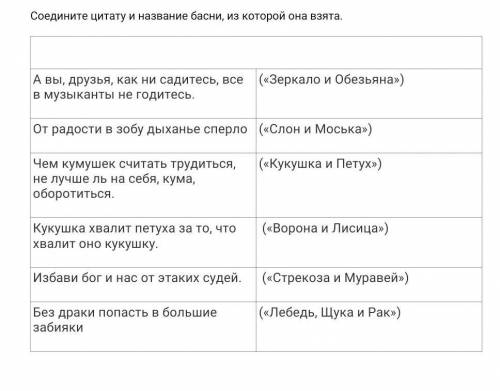 Соедините цитату и название басни, из которой она взята.

| | |
|---|---|
| А вы, друзья, как ни садитесь, все в музыканты не годитесь. | («Зеркало и Обезьяна») |
| От радости в зобу дыханье сперло | («Слон и Моська») |
| Чем кумушек считать трудиться, не лучше ль на себя, кума, оборотиться. | («Кукушка и Петух») |
| Кукушка хвалит петуха за то, что хвалит оно кукушку. | («Ворона и Лисица») |
| Избави бог и нас от этаких судей. | («Стрекоза и Муравей») |
| Без драки попасть в большие забияки | («Лебедь, Щука и Рак») |